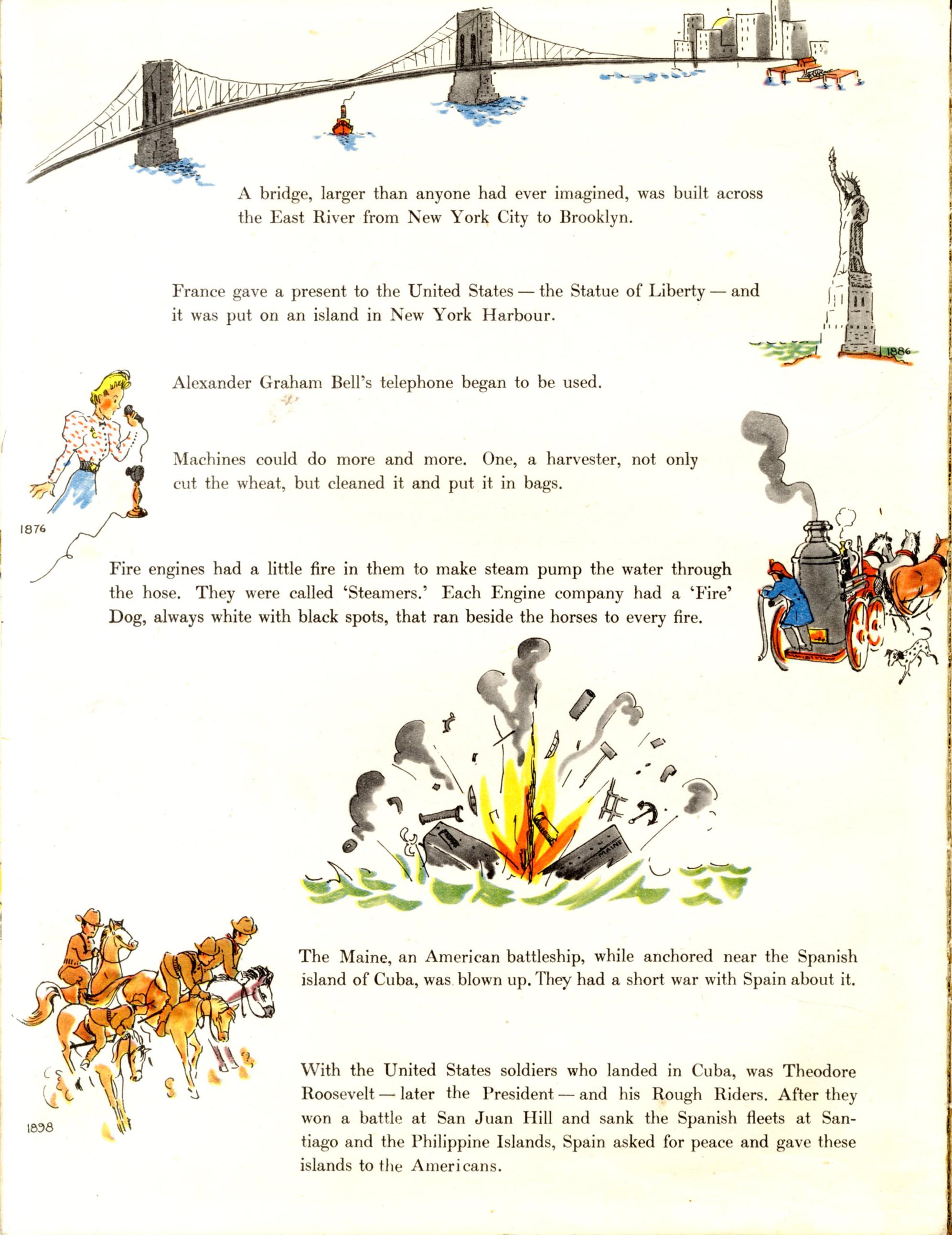 A bridge, larger than anyone had ever imagined, was built across the East River from New York City to Brooklyn.

France gave a present to the United States — the Statue of Liberty — and it was put on an island in New York Harbour.

1886

Alexander Graham Bell's telephone began to be used.

Machines could do more and more. One, a harvester, not only cut the wheat, but cleaned it and put it in bags.

1876

Fire engines had a little fire in them to make steam pump the water through the hose. They were called 'Steamers.' Each Engine company had a 'Fire' Dog, always white with black spots, that ran beside the horses to every fire.

MAINE

The Maine, an American battleship, while anchored near the Spanish island of Cuba, was blown up. They had a short war with Spain about it.

With the United States soldiers who landed in Cuba, was Theodore Roosevelt — later the President — and his Rough Riders. After they won a battle at San Juan Hill and sank the Spanish fleets at Santiago and the Philippine Islands, Spain asked for peace and gave these islands to the Americans.

1898